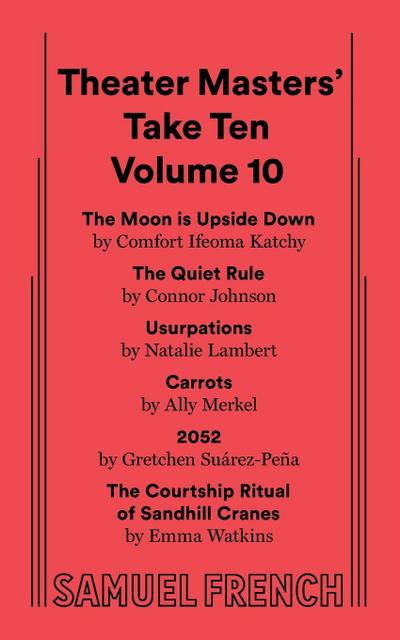 Theater Masters' Take Ten Volume 10

The Moon is Upside Down
by Comfort Ifeoma Katchy

The Quiet Rule
by Connor Johnson

Usurpations
by Natalie Lambert

Carrots
by Ally Merkel

2052
by Gretchen Suárez-Peña

The Courtship Ritual of Sandhill Cranes
by Emma Watkins

SAMUEL FRENCH